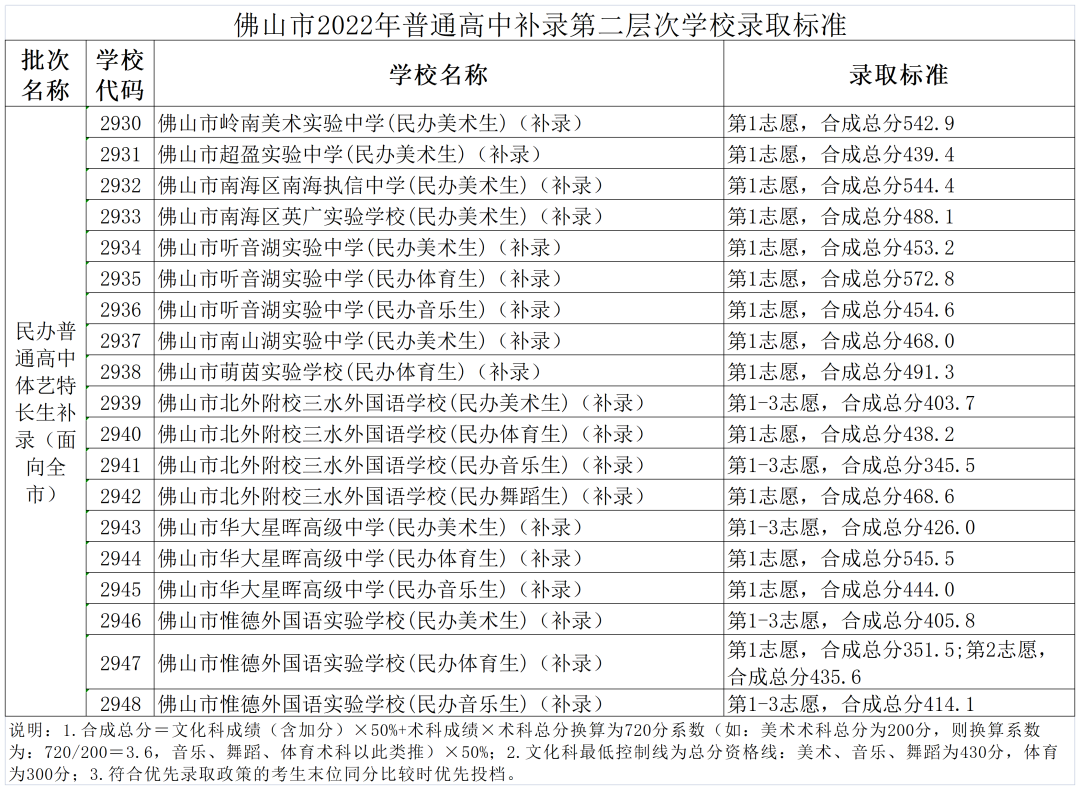 佛山市2022年普通高中补录第二层次学校录取标准

| 批次名称 | 学校代码 | 学校名称 | 录取标准 |
|---|---|---|---|
| 民办普通高中体艺特长生补录（面向全市） | 2930 | 佛山市岭南美术实验中学(民办美术生)（补录） | 第1志愿，合成总分542.9 |
| | 2931 | 佛山市超盈实验中学(民办美术生)（补录） | 第1志愿，合成总分439.4 |
| | 2932 | 佛山市南海区南海执信中学(民办美术生)（补录） | 第1志愿，合成总分544.4 |
| | 2933 | 佛山市南海区英广实验学校(民办美术生)（补录） | 第1志愿，合成总分488.1 |
| | 2934 | 佛山市听音湖实验中学(民办美术生)（补录） | 第1志愿，合成总分453.2 |
| | 2935 | 佛山市听音湖实验中学(民办体育生)（补录） | 第1志愿，合成总分572.8 |
| | 2936 | 佛山市听音湖实验中学(民办音乐生)（补录） | 第1志愿，合成总分454.6 |
| | 2937 | 佛山市南山湖实验中学(民办美术生)（补录） | 第1志愿，合成总分468.0 |
| | 2938 | 佛山市萌茵实验学校(民办体育生)（补录） | 第1志愿，合成总分491.3 |
| | 2939 | 佛山市北外附校三水外国语学校(民办美术生)（补录） | 第1-3志愿，合成总分403.7 |
| | 2940 | 佛山市北外附校三水外国语学校(民办体育生)（补录） | 第1志愿，合成总分438.2 |
| | 2941 | 佛山市北外附校三水外国语学校(民办音乐生)（补录） | 第1-3志愿，合成总分345.5 |
| | 2942 | 佛山市北外附校三水外国语学校(民办舞蹈生)（补录） | 第1志愿，合成总分468.6 |
| | 2943 | 佛山市华大星晖高级中学(民办美术生)（补录） | 第1-3志愿，合成总分426.0 |
| | 2944 | 佛山市华大星晖高级中学(民办体育生)（补录） | 第1志愿，合成总分545.5 |
| | 2945 | 佛山市华大星晖高级中学(民办音乐生)（补录） | 第1志愿，合成总分444.0 |
| | 2946 | 佛山市惟德外国语实验学校(民办美术生)（补录） | 第1-3志愿，合成总分405.8 |
| | 2947 | 佛山市惟德外国语实验学校(民办体育生)（补录） | 第1志愿，合成总分351.5;第2志愿，合成总分435.6 |
| | 2948 | 佛山市惟德外国语实验学校(民办音乐生)（补录） | 第1-3志愿，合成总分414.1 |

说明：1.合成总分＝文化科成绩（含加分）×50%+术科成绩×术科总分换算为720分系数（如：美术术科总分为200分，则换算系数为：720/200＝3.6，音乐、舞蹈、体育术科以此类推）×50%；2.文化科最低控制线为总分资格线：美术、音乐、舞蹈为430分，体育为300分；3.符合优先录取政策的考生末位同分比较时优先投档。